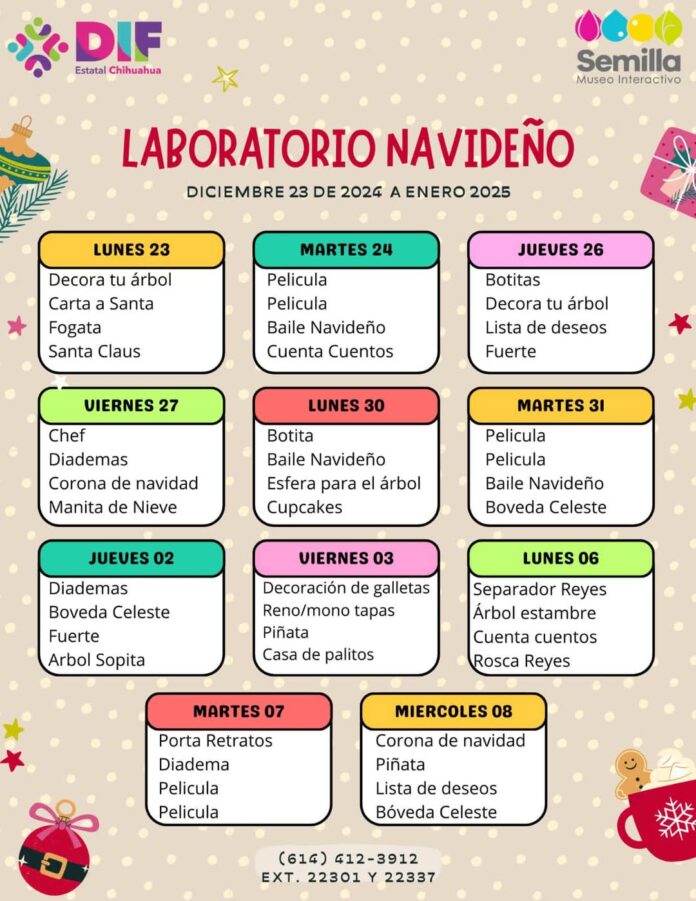 DIF
Estatal Chihuahua

Semilla
Museo Interactivo

LABORATORIO NAVIDEÑO

DICIEMBRE 23 DE 2024 A ENERO 2025

LUNES 23
Decora tu árbol
Carta a Santa
Fogata
Santa Claus

MARTES 24
Pelicula
Pelicula
Baile Navideño
Cuenta Cuentos

JUEVES 26
Botitas
Decora tu árbol
Lista de deseos
Fuerte

VIERNES 27
Chef
Diademas
Corona de navidad
Manita de Nieve

LUNES 30
Botita
Baile Navideño
Esfera para el árbol
Cupcakes

MARTES 31
Pelicula
Pelicula
Baile Navideño
Boveda Celeste

JUEVES 02
Diademas
Boveda Celeste
Fuerte
Arbol Sopita

VIERNES 03
Decoración de galletas
Reno/mono tapas
Piñata
Casa de palitos

LUNES 06
Separador Reyes
Árbol estambre
Cuenta cuentos
Rosca Reyes

MARTES 07
Porta Retratos
Diadema
Pelicula
Pelicula

MIERCOLES 08
Corona de navidad
Piñata
Lista de deseos
Bóveda Celeste

(614) 412-3912
EXT. 22301 Y 22337